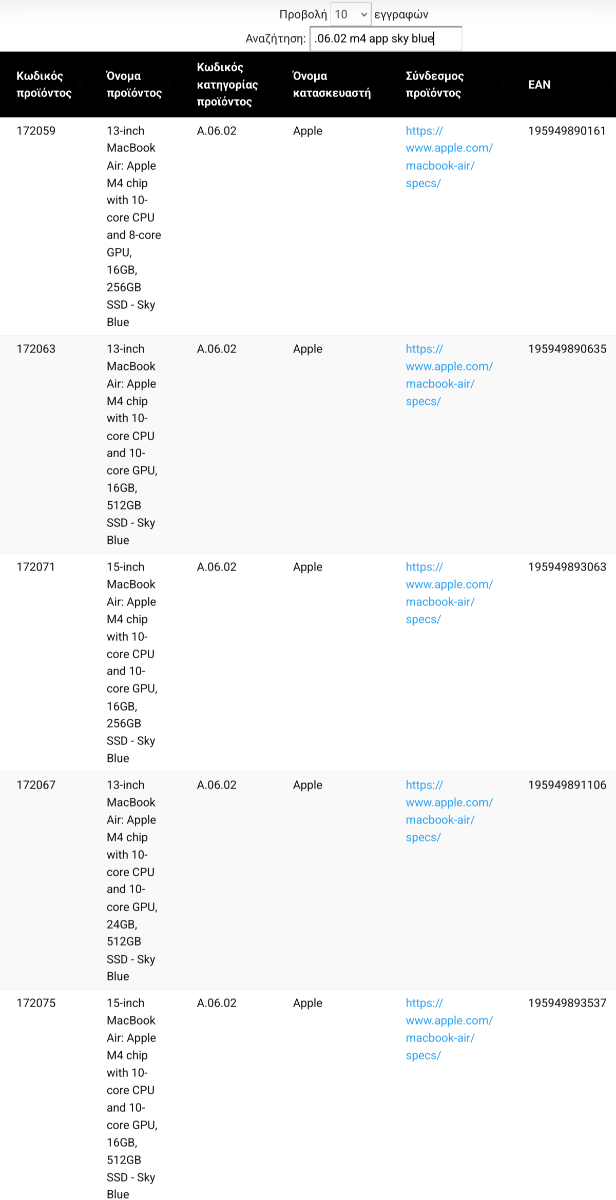 Προβολή 10 εγγραφών

Αναζήτηση: .06.02 m4 app sky blue

| Κωδικός προϊόντος | Όνομα προϊόντος | Κωδικός κατηγορίας προϊόντος | Όνομα κατασκευαστή | Σύνδεσμος προϊόντος | EAN |
|---|---|---|---|---|---|
| 172059 | 13-inch MacBook Air: Apple M4 chip with 10-core CPU and 8-core GPU, 16GB, 256GB SSD - Sky Blue | A.06.02 | Apple | https://www.apple.com/macbook-air/specs/ | 195949890161 |
| 172063 | 13-inch MacBook Air: Apple M4 chip with 10-core CPU and 10-core GPU, 16GB, 512GB SSD - Sky Blue | A.06.02 | Apple | https://www.apple.com/macbook-air/specs/ | 195949890635 |
| 172071 | 15-inch MacBook Air: Apple M4 chip with 10-core CPU and 10-core GPU, 16GB, 256GB SSD - Sky Blue | A.06.02 | Apple | https://www.apple.com/macbook-air/specs/ | 195949893063 |
| 172067 | 13-inch MacBook Air: Apple M4 chip with 10-core CPU and 10-core GPU, 24GB, 512GB SSD - Sky Blue | A.06.02 | Apple | https://www.apple.com/macbook-air/specs/ | 195949891106 |
| 172075 | 15-inch MacBook Air: Apple M4 chip with 10-core CPU and 10-core GPU, 16GB, 512GB SSD - Sky Blue | A.06.02 | Apple | https://www.apple.com/macbook-air/specs/ | 195949893537 |